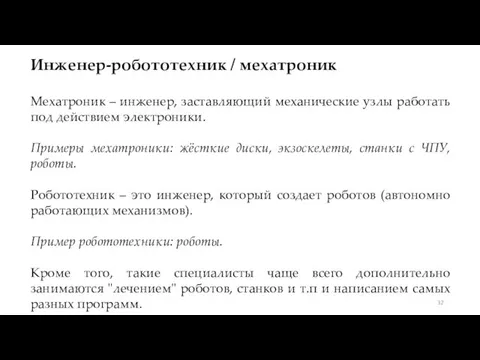 Инженер-робототехник / мехатроник

Мехатроник – инженер, заставляющий механические узлы работать под действием электроники.

Примеры мехатроники: жёсткие диски, экзоскелеты, станки с ЧПУ, роботы.

Робототехник – это инженер, который создает роботов (автономно работающих механизмов).

Пример робототехники: роботы.

Кроме того, такие специалисты чаще всего дополнительно занимаются "лечением" роботов, станков и т.п и написанием самых разных программ.

32